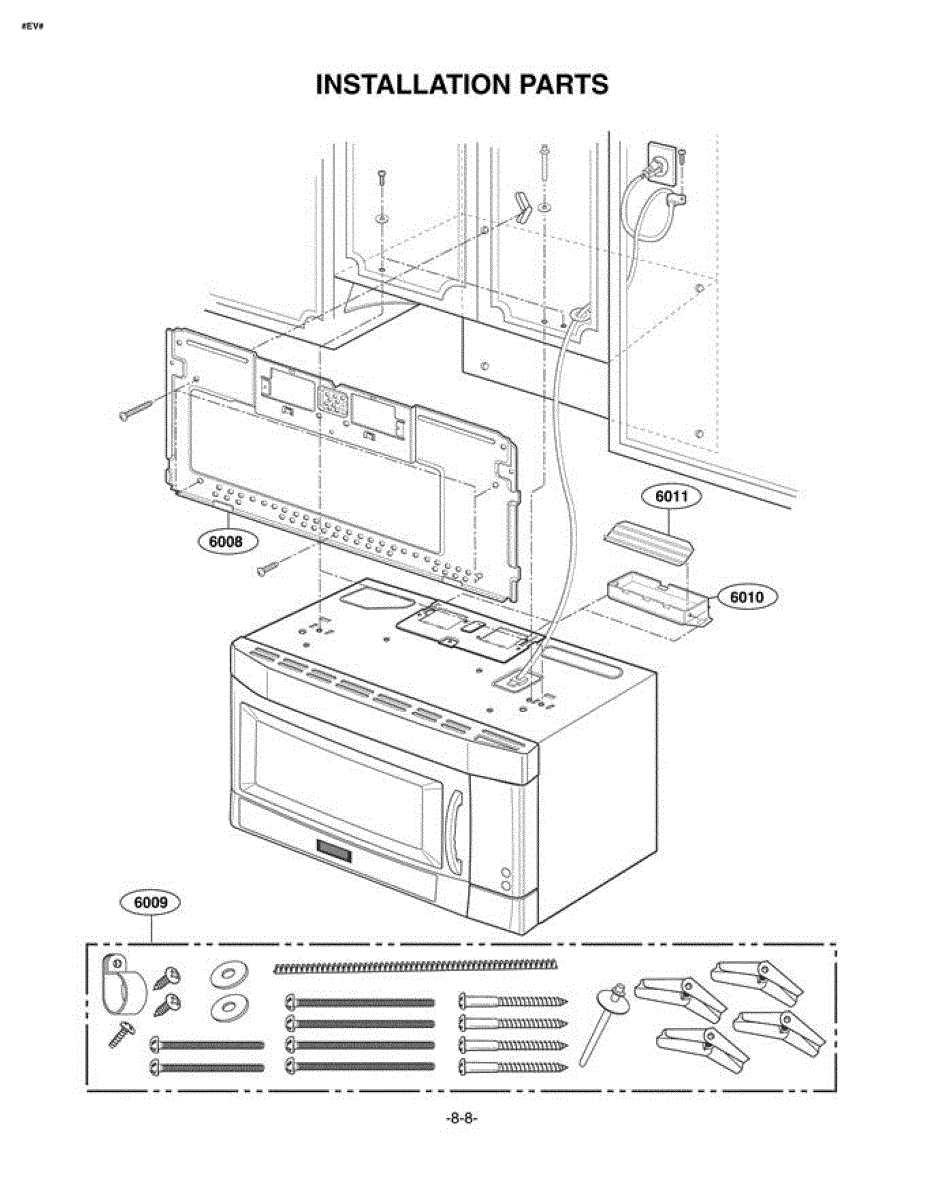 #EV#

INSTALLATION PARTS

6011

6008

6010

6009

-8-8-